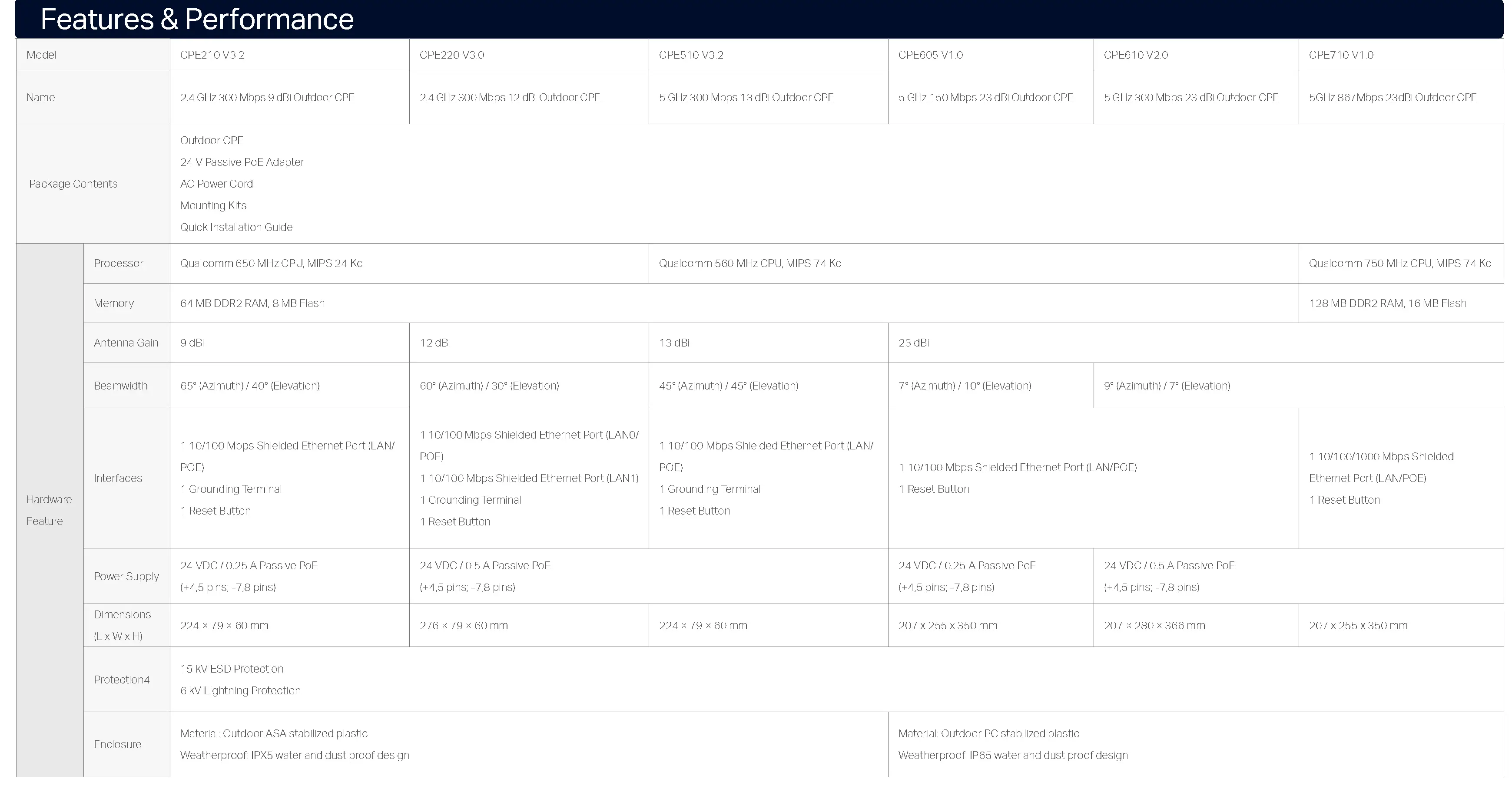 Features & Performance

| Model | | CPE210 V3.2 | CPE220 V3.0 | CPE510 V3.2 | CPE605 V1.0 | CPE610 V2.0 | CPE710 V1.0 |
|---|---|---|---|---|---|---|---|
| Name | | 2.4 GHz 300 Mbps 9 dBi Outdoor CPE | 2.4 GHz 300 Mbps 12 dBi Outdoor CPE | 5 GHz 300 Mbps 13 dBi Outdoor CPE | 5 GHz 150 Mbps 23 dBi Outdoor CPE | 5 GHz 300 Mbps 23 dBi Outdoor CPE | 5GHz 867Mbps 23dBi Outdoor CPE |
| Package Contents | | Outdoor CPE 24 V Passive PoE Adapter AC Power Cord Mounting Kits Quick Installation Guide | | | | | |
| Hardware Feature | Processor | Qualcomm 650 MHz CPU, MIPS 24 Kc | | Qualcomm 560 MHz CPU, MIPS 74 Kc | | | Qualcomm 750 MHz CPU, MIPS 74 Kc |
| | Memory | 64 MB DDR2 RAM, 8 MB Flash | | | | | 128 MB DDR2 RAM, 16 MB Flash |
| | Antenna Gain | 9 dBi | 12 dBi | 13 dBi | 23 dBi | | |
| | Beamwidth | 65° (Azimuth) / 40° (Elevation) | 60° (Azimuth) / 30° (Elevation) | 45° (Azimuth) / 45° (Elevation) | 7° (Azimuth) / 10° (Elevation) | 9° (Azimuth) / 7° (Elevation) | |
| | Interfaces | 1 10/100 Mbps Shielded Ethernet Port (LAN/POE) 1 Grounding Terminal 1 Reset Button | 1 10/100 Mbps Shielded Ethernet Port (LAN0/POE) 1 10/100 Mbps Shielded Ethernet Port (LAN1) 1 Grounding Terminal 1 Reset Button | 1 10/100 Mbps Shielded Ethernet Port (LAN/POE) 1 Grounding Terminal 1 Reset Button | 1 10/100 Mbps Shielded Ethernet Port (LAN/POE) 1 Reset Button | | 1 10/100/1000 Mbps Shielded Ethernet Port (LAN/POE) 1 Reset Button |
| | Power Supply | 24 VDC / 0.25 A Passive PoE (+4,5 pins; -7,8 pins) | 24 VDC / 0.5 A Passive PoE (+4,5 pins; -7,8 pins) | | 24 VDC / 0.25 A Passive PoE (+4,5 pins; -7,8 pins) | 24 VDC / 0.5 A Passive PoE (+4,5 pins; -7,8 pins) | |
| | Dimensions (L x W x H) | 224 × 79 × 60 mm | 276 × 79 × 60 mm | 224 × 79 × 60 mm | 207 x 255 x 350 mm | 207 × 280 × 366 mm | 207 x 255 x 350 mm |
| | Protection4 | 15 kV ESD Protection 6 kV Lightning Protection | | | | | |
| | Enclosure | Material: Outdoor ASA stabilized plastic Weatherproof: IPX5 water and dust proof design | | | Material: Outdoor PC stabilized plastic Weatherproof: IP65 water and dust proof design | | |